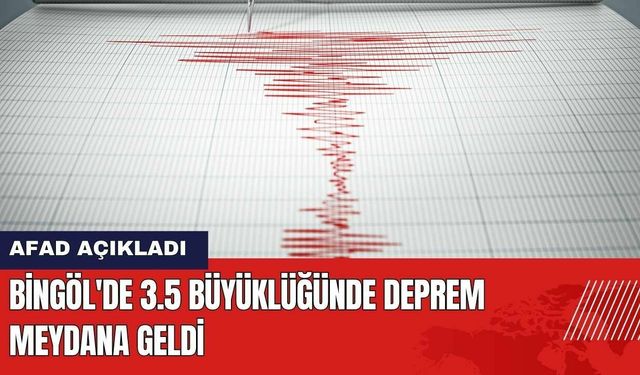 AFAD AÇIKLADI

BİNGÖL'DE 3.5 BÜYÜKLÜĞÜNDE DEPREM MEYDANA GELDİ